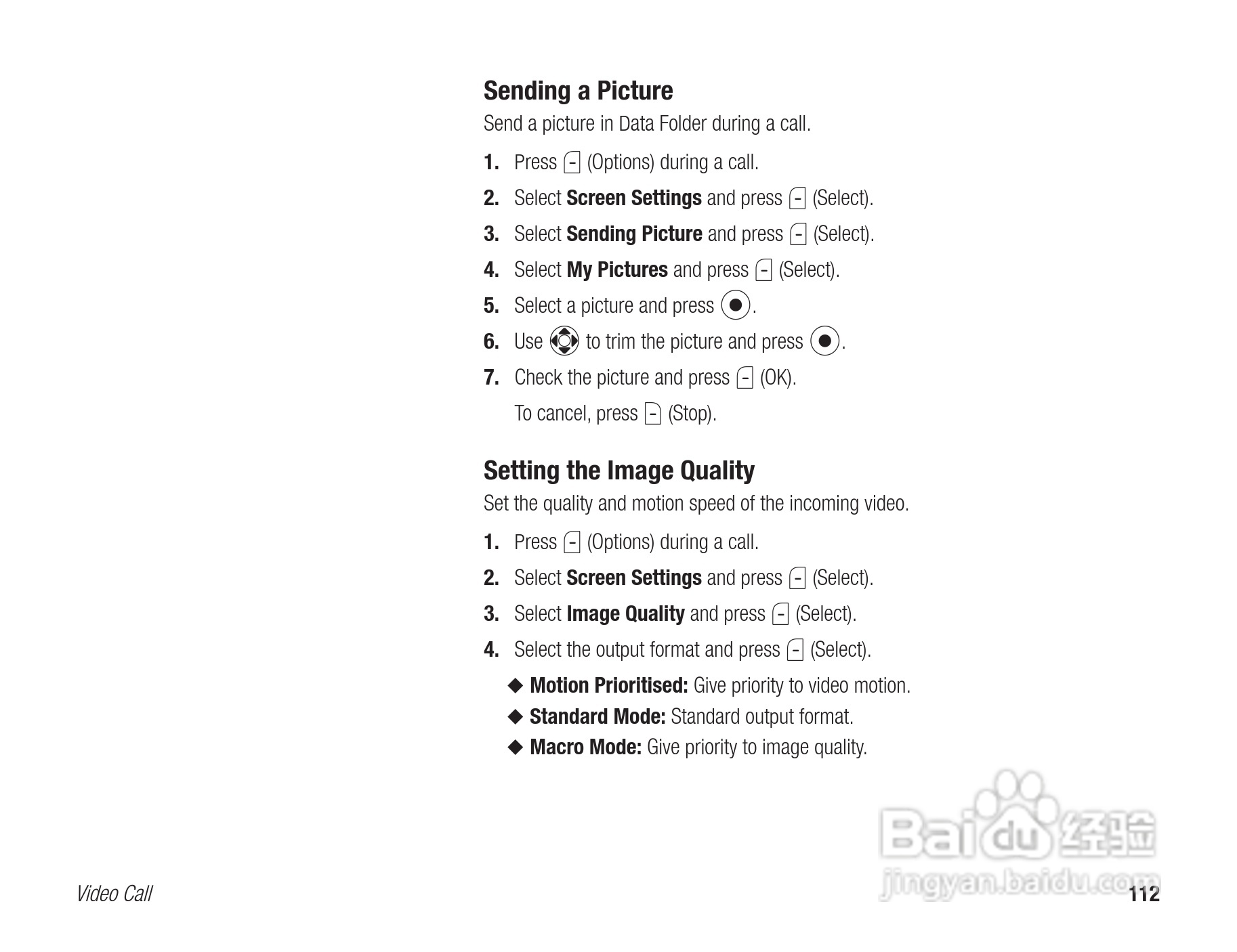 Sending a Picture

Send a picture in Data Folder during a call.

1. Press (Options) during a call.
2. Select Screen Settings and press (Select).
3. Select Sending Picture and press (Select).
4. Select My Pictures and press (Select).
5. Select a picture and press .
6. Use to trim the picture and press .
7. Check the picture and press (OK).
To cancel, press (Stop).

Setting the Image Quality

Set the quality and motion speed of the incoming video.

1. Press (Options) during a call.
2. Select Screen Settings and press (Select).
3. Select Image Quality and press (Select).
4. Select the output format and press (Select).
◆ Motion Prioritised: Give priority to video motion.
◆ Standard Mode: Standard output format.
◆ Macro Mode: Give priority to image quality.

Video Call

112

Baidu经验
jingyan.baidu.com